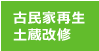 古民家再生
土蔵改修